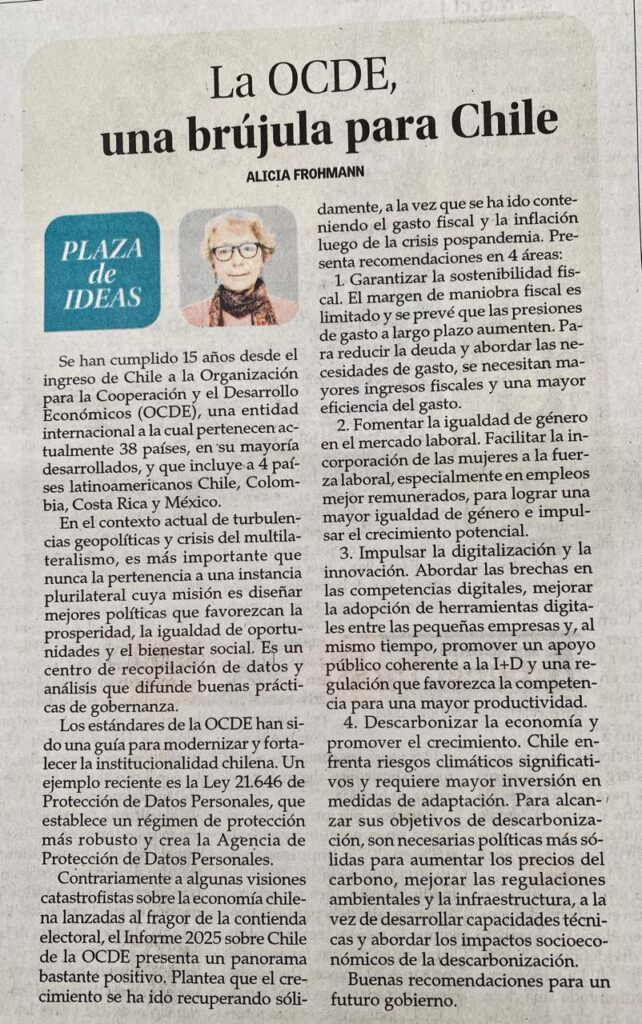 La OCDE, una brújula para Chile

ALICIA FROHMANN

PLAZA de IDEAS

Se han cumplido 15 años desde el ingreso de Chile a la Organización para la Cooperación y el Desarrollo Económicos (OCDE), una entidad internacional a la cual pertenecen actualmente 38 países, en su mayoría desarrollados, y que incluye a 4 países latinoamericanos Chile, Colombia, Costa Rica y México.

En el contexto actual de turbulencias geopolíticas y crisis del multilateralismo, es más importante que nunca la pertenencia a una instancia plurilateral cuya misión es diseñar mejores políticas que favorezcan la prosperidad, la igualdad de oportunidades y el bienestar social. Es un centro de recopilación de datos y análisis que difunde buenas prácticas de gobernanza.

Los estándares de la OCDE han sido una guía para modernizar y fortalecer la institucionalidad chilena. Un ejemplo reciente es la Ley 21.646 de Protección de Datos Personales, que establece un régimen de protección más robusto y crea la Agencia de Protección de Datos Personales.

Contrariamente a algunas visiones catastrofistas sobre la economía chilena lanzadas al fragor de la contienda electoral, el Informe 2025 sobre Chile de la OCDE presenta un panorama bastante positivo. Plantea que el crecimiento se ha ido recuperando sólidamente, a la vez que se ha ido conteniendo el gasto fiscal y la inflación luego de la crisis pospandemia. Presenta recomendaciones en 4 áreas:

1. Garantizar la sostenibilidad fiscal. El margen de maniobra fiscal es limitado y se prevé que las presiones de gasto a largo plazo aumenten. Para reducir la deuda y abordar las necesidades de gasto, se necesitan mayores ingresos fiscales y una mayor eficiencia del gasto.

2. Fomentar la igualdad de género en el mercado laboral. Facilitar la incorporación de las mujeres a la fuerza laboral, especialmente en empleos mejor remunerados, para lograr una mayor igualdad de género e impulsar el crecimiento potencial.

3. Impulsar la digitalización y la innovación. Abordar las brechas en las competencias digitales, mejorar la adopción de herramientas digitales entre las pequeñas empresas y, al mismo tiempo, promover un apoyo público coherente a la I+D y una regulación que favorezca la competencia para una mayor productividad.

4. Descarbonizar la economía y promover el crecimiento. Chile enfrenta riesgos climáticos significativos y requiere mayor inversión en medidas de adaptación. Para alcanzar sus objetivos de descarbonización, son necesarias políticas más sólidas para aumentar los precios del carbono, mejorar las regulaciones ambientales y la infraestructura, a la vez de desarrollar capacidades técnicas y abordar los impactos socioeconómicos de la descarbonización.

Buenas recomendaciones para un futuro gobierno.